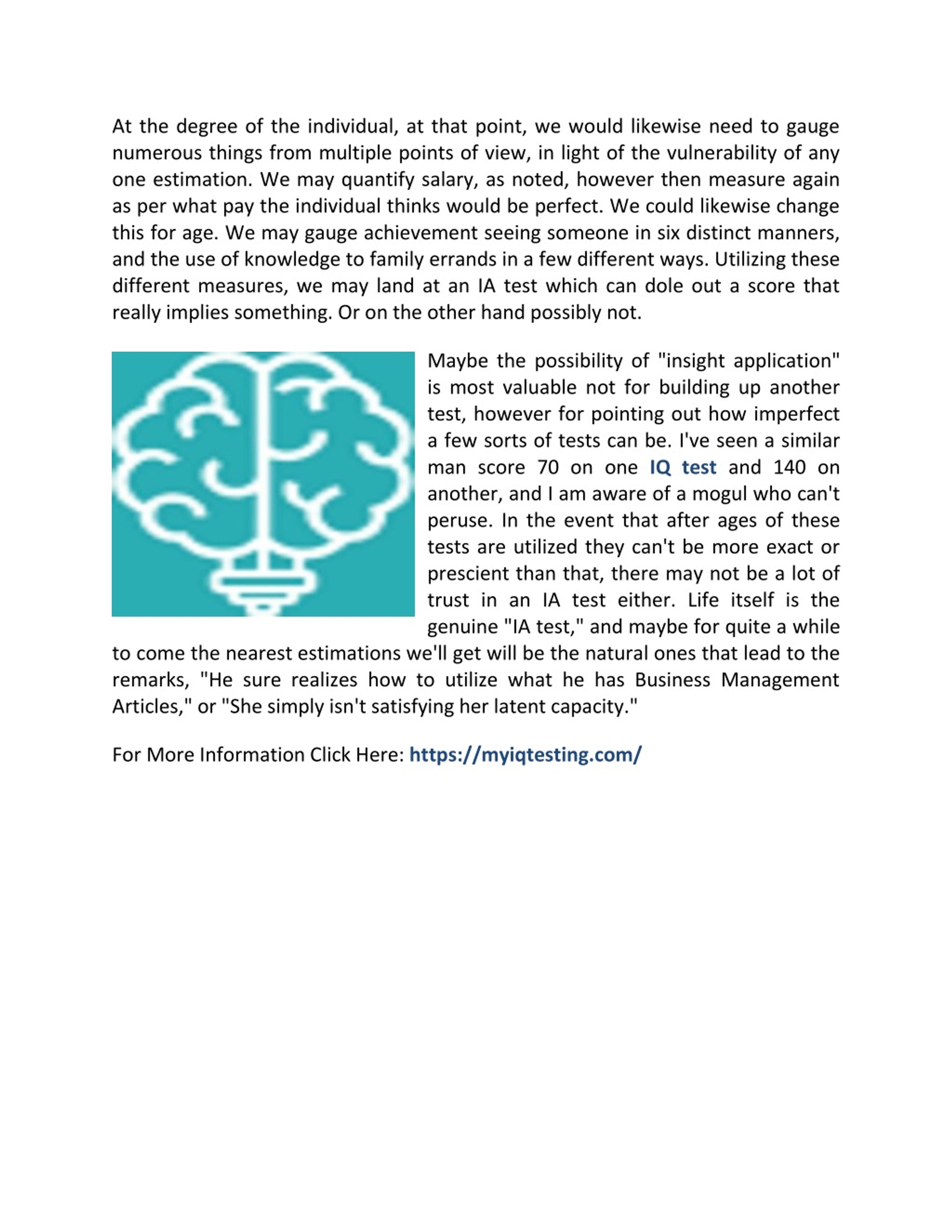 At the degree of the individual, at that point, we would likewise need to gauge numerous things from multiple points of view, in light of the vulnerability of any one estimation. We may quantify salary, as noted, however then measure again as per what pay the individual thinks would be perfect. We could likewise change this for age. We may gauge achievement seeing someone in six distinct manners, and the use of knowledge to family errands in a few different ways. Utilizing these different measures, we may land at an IA test which can dole out a score that really implies something. Or on the other hand possibly not.

Maybe the possibility of "insight application" is most valuable not for building up another test, however for pointing out how imperfect a few sorts of tests can be. I've seen a similar man score 70 on one IQ test and 140 on another, and I am aware of a mogul who can't peruse. In the event that after ages of these tests are utilized they can't be more exact or prescient than that, there may not be a lot of trust in an IA test either. Life itself is the genuine "IA test," and maybe for quite a while to come the nearest estimations we'll get will be the natural ones that lead to the remarks, "He sure realizes how to utilize what he has Business Management Articles," or "She simply isn't satisfying her latent capacity."

For More Information Click Here: https://myiqtesting.com/